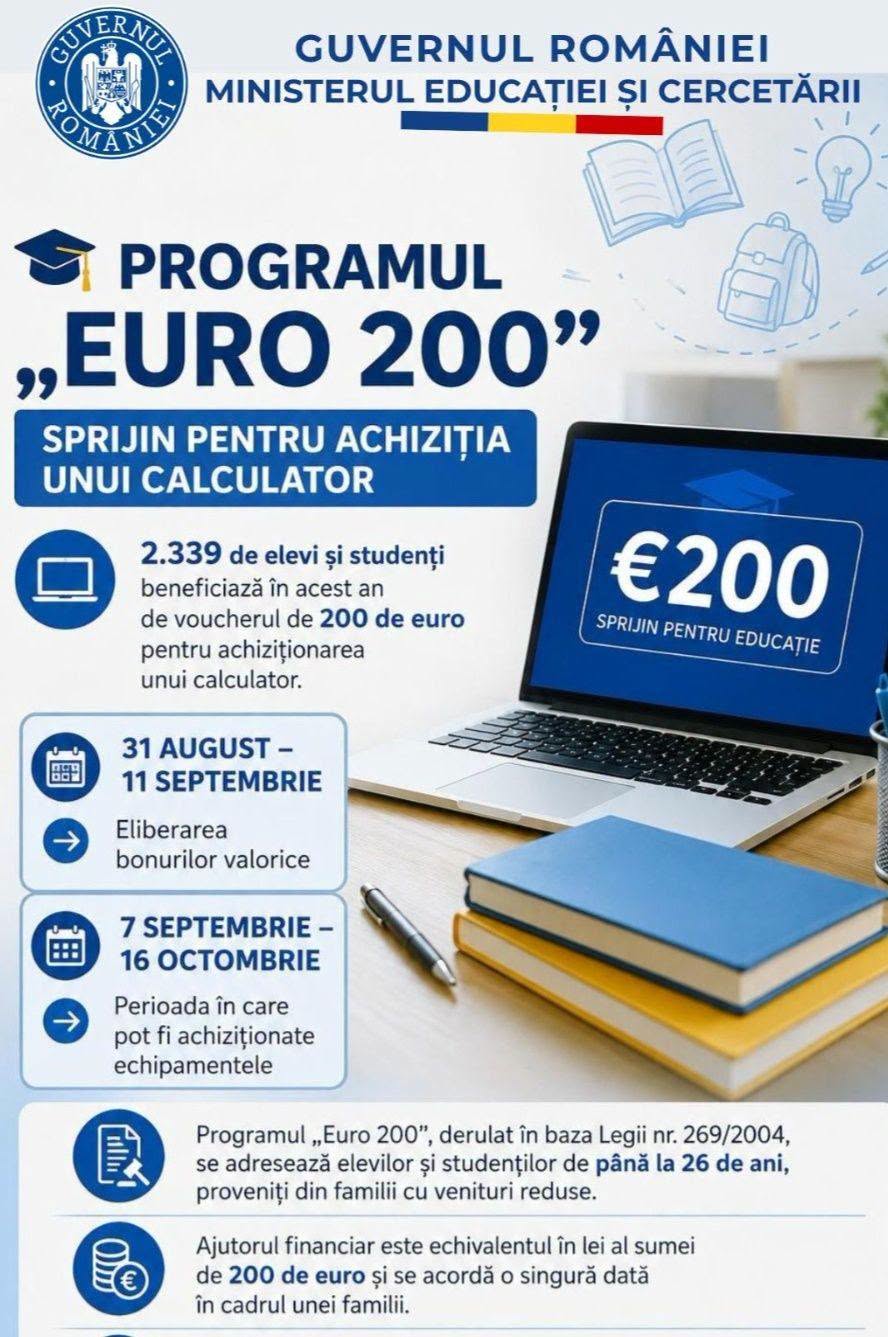 GUVERNUL ROMÂNIEI

GUVERNUL ROMÂNIEI
MINISTERUL EDUCAȚIEI ȘI CERCETĂRII

PROGRAMUL
„EURO 200”

SPRIJIN PENTRU ACHIZIȚIA UNUI CALCULATOR

2.339 de elevi și studenți beneficiază în acest an de voucherul de 200 de euro pentru achiziționarea unui calculator.

€200
SPRIJIN PENTRU EDUCAȚIE

31 AUGUST – 11 SEPTEMBRIE
→ Eliberarea bonurilor valorice

7 SEPTEMBRIE – 16 OCTOMBRIE
→ Perioada în care pot fi achiziționate echipamentele

Programul „Euro 200”, derulat în baza Legii nr. 269/2004, se adresează elevilor și studenților de până la 26 de ani, proveniți din familii cu venituri reduse.

Ajutorul financiar este echivalentul în lei al sumei de 200 de euro și se acordă o singură dată în cadrul unei familii.